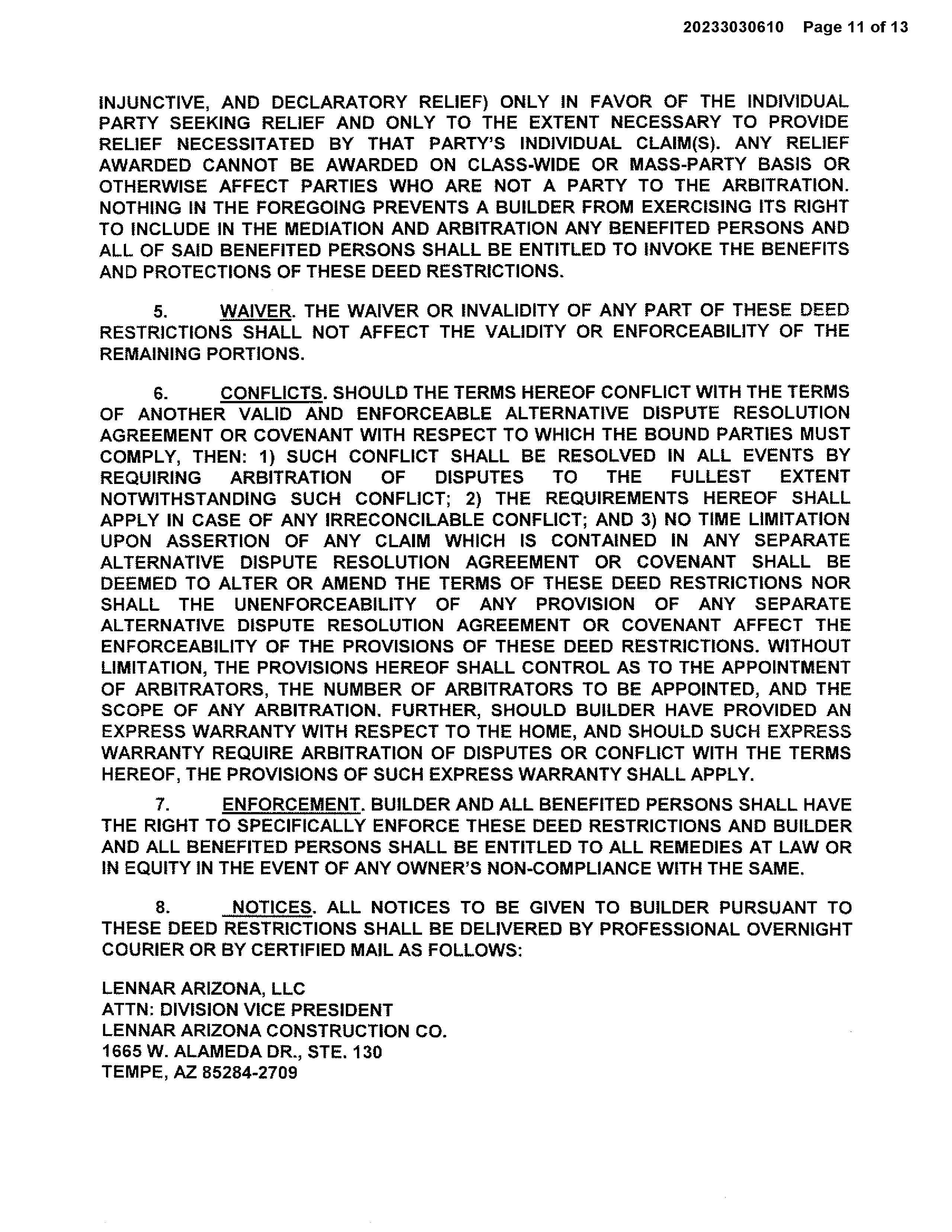 20233030610 Page 11 of 13

INJUNCTIVE, AND DECLARATORY RELIEF) ONLY IN FAVOR OF THE INDIVIDUAL PARTY SEEKING RELIEF AND ONLY TO THE EXTENT NECESSARY TO PROVIDE RELIEF NECESSITATED BY THAT PARTY'S INDIVIDUAL CLAIM(S). ANY RELIEF AWARDED CANNOT BE AWARDED ON CLASS-WIDE OR MASS-PARTY BASIS OR OTHERWISE AFFECT PARTIES WHO ARE NOT A PARTY TO THE ARBITRATION. NOTHING IN THE FOREGOING PREVENTS A BUILDER FROM EXERCISING ITS RIGHT TO INCLUDE IN THE MEDIATION AND ARBITRATION ANY BENEFITED PERSONS AND ALL OF SAID BENEFITED PERSONS SHALL BE ENTITLED TO INVOKE THE BENEFITS AND PROTECTIONS OF THESE DEED RESTRICTIONS.

5. WAIVER. THE WAIVER OR INVALIDITY OF ANY PART OF THESE DEED RESTRICTIONS SHALL NOT AFFECT THE VALIDITY OR ENFORCEABILITY OF THE REMAINING PORTIONS.

6. CONFLICTS. SHOULD THE TERMS HEREOF CONFLICT WITH THE TERMS OF ANOTHER VALID AND ENFORCEABLE ALTERNATIVE DISPUTE RESOLUTION AGREEMENT OR COVENANT WITH RESPECT TO WHICH THE BOUND PARTIES MUST COMPLY, THEN: 1) SUCH CONFLICT SHALL BE RESOLVED IN ALL EVENTS BY REQUIRING ARBITRATION OF DISPUTES TO THE FULLEST EXTENT NOTWITHSTANDING SUCH CONFLICT; 2) THE REQUIREMENTS HEREOF SHALL APPLY IN CASE OF ANY IRRECONCILABLE CONFLICT; AND 3) NO TIME LIMITATION UPON ASSERTION OF ANY CLAIM WHICH IS CONTAINED IN ANY SEPARATE ALTERNATIVE DISPUTE RESOLUTION AGREEMENT OR COVENANT SHALL BE DEEMED TO ALTER OR AMEND THE TERMS OF THESE DEED RESTRICTIONS NOR SHALL THE UNENFORCEABILITY OF ANY PROVISION OF ANY SEPARATE ALTERNATIVE DISPUTE RESOLUTION AGREEMENT OR COVENANT AFFECT THE ENFORCEABILITY OF THE PROVISIONS OF THESE DEED RESTRICTIONS. WITHOUT LIMITATION, THE PROVISIONS HEREOF SHALL CONTROL AS TO THE APPOINTMENT OF ARBITRATORS, THE NUMBER OF ARBITRATORS TO BE APPOINTED, AND THE SCOPE OF ANY ARBITRATION. FURTHER, SHOULD BUILDER HAVE PROVIDED AN EXPRESS WARRANTY WITH RESPECT TO THE HOME, AND SHOULD SUCH EXPRESS WARRANTY REQUIRE ARBITRATION OF DISPUTES OR CONFLICT WITH THE TERMS HEREOF, THE PROVISIONS OF SUCH EXPRESS WARRANTY SHALL APPLY.

7. ENFORCEMENT. BUILDER AND ALL BENEFITED PERSONS SHALL HAVE THE RIGHT TO SPECIFICALLY ENFORCE THESE DEED RESTRICTIONS AND BUILDER AND ALL BENEFITED PERSONS SHALL BE ENTITLED TO ALL REMEDIES AT LAW OR IN EQUITY IN THE EVENT OF ANY OWNER'S NON-COMPLIANCE WITH THE SAME.

8. NOTICES. ALL NOTICES TO BE GIVEN TO BUILDER PURSUANT TO THESE DEED RESTRICTIONS SHALL BE DELIVERED BY PROFESSIONAL OVERNIGHT COURIER OR BY CERTIFIED MAIL AS FOLLOWS:

LENNAR ARIZONA, LLC
ATTN: DIVISION VICE PRESIDENT
LENNAR ARIZONA CONSTRUCTION CO.
1665 W. ALAMEDA DR., STE. 130
TEMPE, AZ 85284-2709